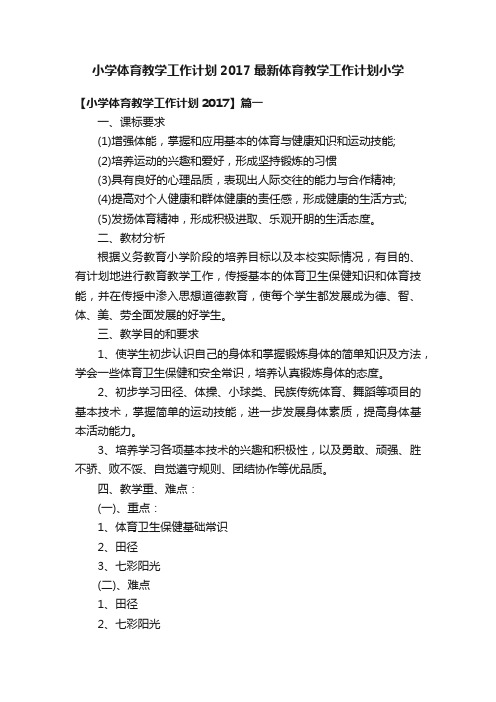 小学体育教学工作计划 2017 最新体育教学工作计划小学

【小学体育教学工作计划 2017】篇一

一、课标要求

(1)增强体能，掌握和应用基本的体育与健康知识和运动技能;

(2)培养运动的兴趣和爱好，形成坚持锻炼的习惯

(3)具有良好的心理品质，表现出人际交往的能力与合作精神;

(4)提高对个人健康和群体健康的责任感，形成健康的生活方式;

(5)发扬体育精神，形成积极进取、乐观开朗的生活态度。

二、教材分析

根据义务教育小学阶段的培养目标以及本校实际情况，有目的、有计划地进行教育教学工作，传授基本的体育卫生保健知识和体育技能，并在传授中渗入思想道德教育，使每个学生都发展成为德、智、体、美、劳全面发展的好学生。

三、教学目的和要求

1、使学生初步认识自己的身体和掌握锻炼身体的简单知识及方法，学会一些体育卫生保健和安全常识，培养认真锻炼身体的态度。

2、初步学习田径、体操、小球类、民族传统体育、舞蹈等项目的基本技术，掌握简单的运动技能，进一步发展身体素质，提高身体基本活动能力。

3、培养学习各项基本技术的兴趣和积极性，以及勇敢、顽强、胜不骄、败不馁、自觉遵守规则、团结协作等优品质。

四、教学重、难点：

(一)、重点：

1、体育卫生保健基础常识

2、田径

3、七彩阳光

(二)、难点

1、田径

2、七彩阳光